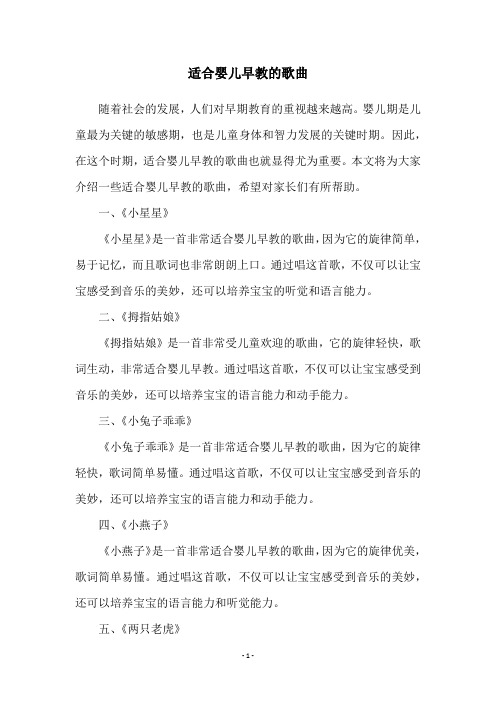 适合婴儿早教的歌曲

随着社会的发展，人们对早期教育的重视越来越高。婴儿期是儿童最为关键的敏感期，也是儿童身体和智力发展的关键时期。因此，在这个时期，适合婴儿早教的歌曲也就显得尤为重要。本文将为大家介绍一些适合婴儿早教的歌曲，希望对家长们有所帮助。

一、《小星星》

《小星星》是一首非常适合婴儿早教的歌曲，因为它的旋律简单，易于记忆，而且歌词也非常朗朗上口。通过唱这首歌，不仅可以让宝宝感受到音乐的美妙，还可以培养宝宝的听觉和语言能力。

二、《拇指姑娘》

《拇指姑娘》是一首非常受儿童欢迎的歌曲，它的旋律轻快，歌词生动，非常适合婴儿早教。通过唱这首歌，不仅可以让宝宝感受到音乐的美妙，还可以培养宝宝的语言能力和动手能力。

三、《小兔子乖乖》

《小兔子乖乖》是一首非常适合婴儿早教的歌曲，因为它的旋律轻快，歌词简单易懂。通过唱这首歌，不仅可以让宝宝感受到音乐的美妙，还可以培养宝宝的语言能力和动手能力。

四、《小燕子》

《小燕子》是一首非常适合婴儿早教的歌曲，因为它的旋律优美，歌词简单易懂。通过唱这首歌，不仅可以让宝宝感受到音乐的美妙，还可以培养宝宝的语言能力和听觉能力。

五、《两只老虎》

- 1 -